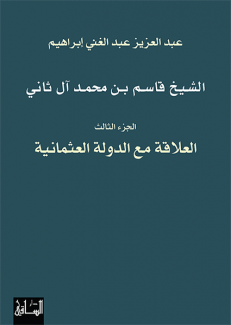 عبد العزيز عبد الغني إبراهيم

الشيخ قاسم بن محمد آل ثاني

الجزء الثالث

العلاقة مع الدولة العثمانية

دار الساقي